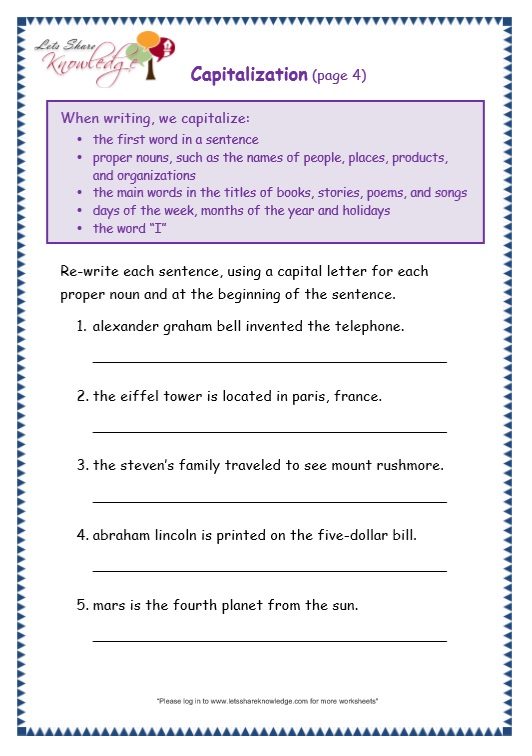 Lets Share Knowledge

Capitalization (page 4)

When writing, we capitalize:
• the first word in a sentence
• proper nouns, such as the names of people, places, products, and organizations
• the main words in the titles of books, stories, poems, and songs
• days of the week, months of the year and holidays
• the word "I"

Re-write each sentence, using a capital letter for each proper noun and at the beginning of the sentence.

1. alexander graham bell invented the telephone.

2. the eiffel tower is located in paris, france.

3. the steven's family traveled to see mount rushmore.

4. abraham lincoln is printed on the five-dollar bill.

5. mars is the fourth planet from the sun.

"Please log in to www.letsshareknowledge.com for more worksheets"